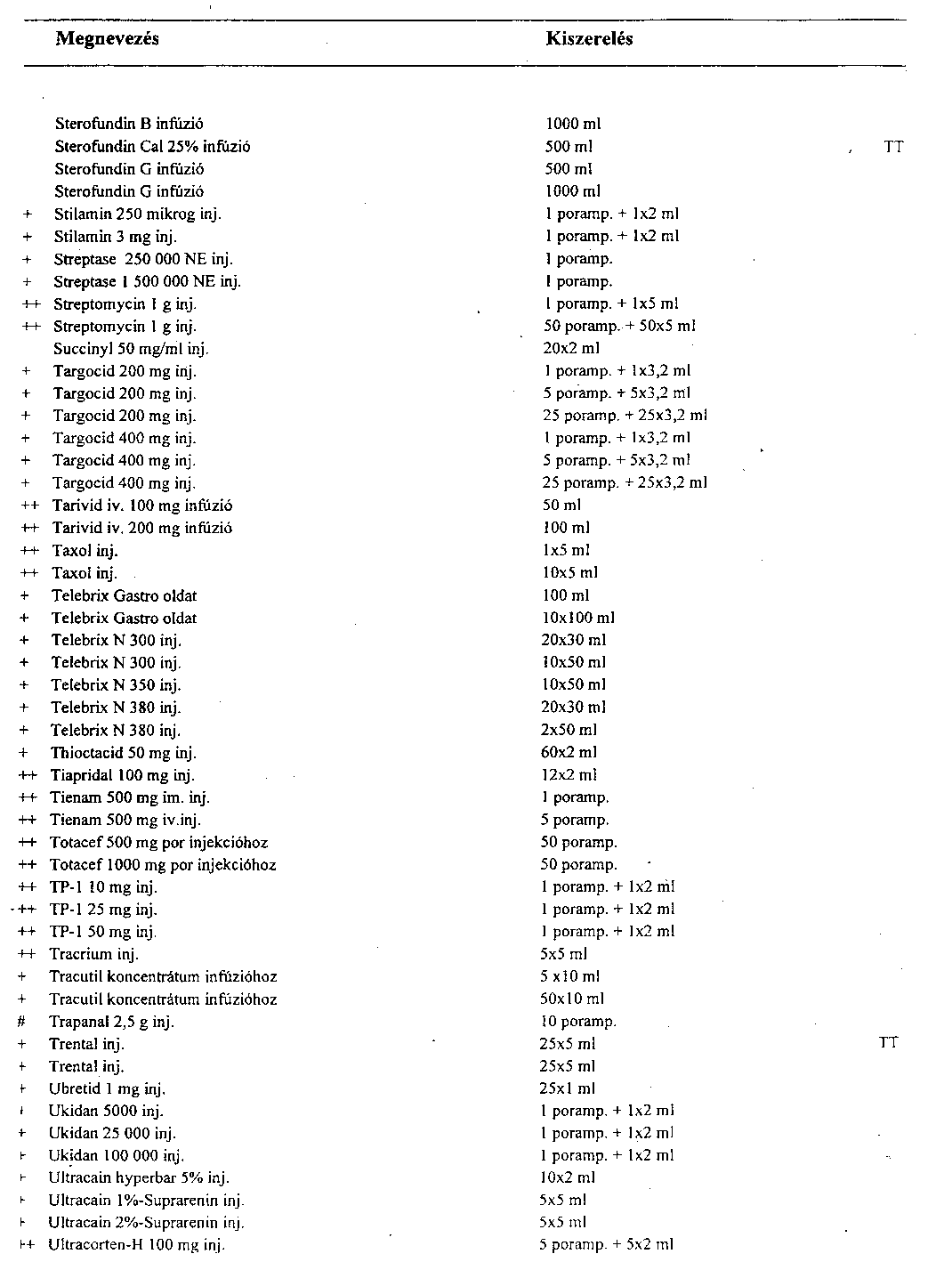 | | Megnevezés | Kiszerelés | |
|---|---|---|---|
| | Sterofundin B infúzió | 1000 ml | |
| | Sterofundin Cal 25% infúzió | 500 ml | TT |
| | Sterofundin G infúzió | 500 ml | |
| | Sterofundin G infúzió | 1000 ml | |
| + | Stilamin 250 mikrog inj. | 1 poramp. + 1x2 ml | |
| + | Stilamin 3 mg inj. | 1 poramp. + 1x2 ml | |
| + | Streptase 250 000 NE inj. | 1 poramp. | |
| + | Streptase 1 500 000 NE inj. | 1 poramp. | |
| ++ | Streptomycin 1 g inj. | 1 poramp. + 1x5 ml | |
| ++ | Streptomycin 1 g inj. | 50 poramp. + 50x5 ml | |
| | Succinyl 50 mg/ml inj. | 20x2 ml | |
| + | Targocid 200 mg inj. | 1 poramp. + 1x3,2 ml | |
| + | Targocid 200 mg inj. | 5 poramp. + 5x3,2 ml | |
| + | Targocid 200 mg inj. | 25 poramp. + 25x3,2 ml | |
| + | Targocid 400 mg inj. | 1 poramp. + 1x3,2 ml | |
| + | Targocid 400 mg inj. | 5 poramp. + 5x3,2 ml | |
| + | Targocid 400 mg inj. | 25 poramp. + 25x3,2 ml | |
| ++ | Tarivid iv. 100 mg infúzió | 50 ml | |
| ++ | Tarivid iv. 200 mg infúzió | 100 ml | |
| ++ | Taxol inj. | 1x5 ml | |
| ++ | Taxol inj. | 10x5 ml | |
| + | Telebrix Gastro oldat | 100 ml | |
| + | Telebrix Gastro oldat | 10x100 ml | |
| + | Telebrix N 300 inj. | 20x30 ml | |
| + | Telebrix N 300 inj. | 10x50 ml | |
| + | Telebrix N 350 inj. | 10x50 ml | |
| + | Telebrix N 380 inj. | 20x30 ml | |
| + | Telebrix N 380 inj. | 2x50 ml | |
| + | Thioctacid 50 mg inj. | 60x2 ml | |
| ++ | Tiapridal 100 mg inj. | 12x2 ml | |
| ++ | Tienam 500 mg im. inj. | 1 poramp. | |
| ++ | Tienam 500 mg iv.inj. | 5 poramp. | |
| ++ | Totacef 500 mg por injekcióhoz | 50 poramp. | |
| ++ | Totacef 1000 mg por injekcióhoz | 50 poramp. | |
| ++ | TP-1 10 mg inj. | 1 poramp. + 1x2 ml | |
| ++ | TP-1 25 mg inj. | 1 poramp. + 1x2 ml | |
| ++ | TP-1 50 mg inj. | 1 poramp. + 1x2 ml | |
| ++ | Tracrium inj. | 5x5 ml | |
| + | Tracutil koncentrátum infúzióhoz | 5 x10 ml | |
| + | Tracutil koncentrátum infúzióhoz | 50x10 ml | |
| # | Trapanal 2,5 g inj. | 10 poramp. | |
| + | Trental inj. | 25x5 ml | TT |
| + | Trental inj. | 25x5 ml | |
| + | Ubretid 1 mg inj. | 25x1 ml | |
| + | Ukidan 5000 inj. | 1 poramp. + 1x2 ml | |
| + | Ukidan 25 000 inj. | 1 poramp. + 1x2 ml | |
| + | Ukidan 100 000 inj. | 1 poramp. + 1x2 ml | |
| + | Ultracain hyperbar 5% inj. | 10x2 ml | |
| + | Ultracain 1%-Suprarenin inj. | 5x5 ml | |
| + | Ultracain 2%-Suprarenin inj. | 5x5 ml | |
| ++ | Ultracorten-H 100 mg inj. | 5 poramp. + 5x2 ml | |